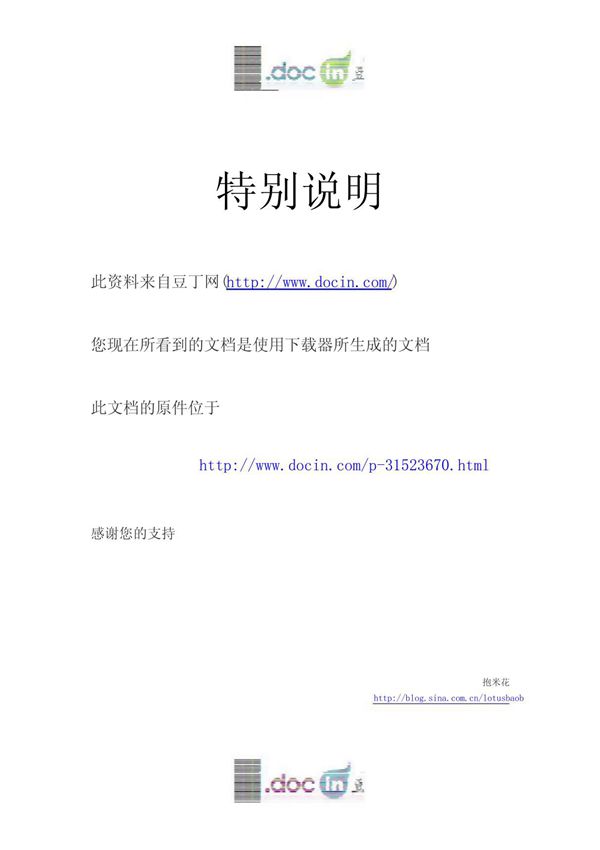 .doc in 豆

特别说明

此资料来自豆丁网(http://www.docin.com/)

您现在所看到的文档是使用下载器所生成的文档

此文档的原件位于

http://www.docin.com/p-31523670.html

感谢您的支持

抱米花
http://blog.sina.com.cn/lotusbaob

.doc in 豆